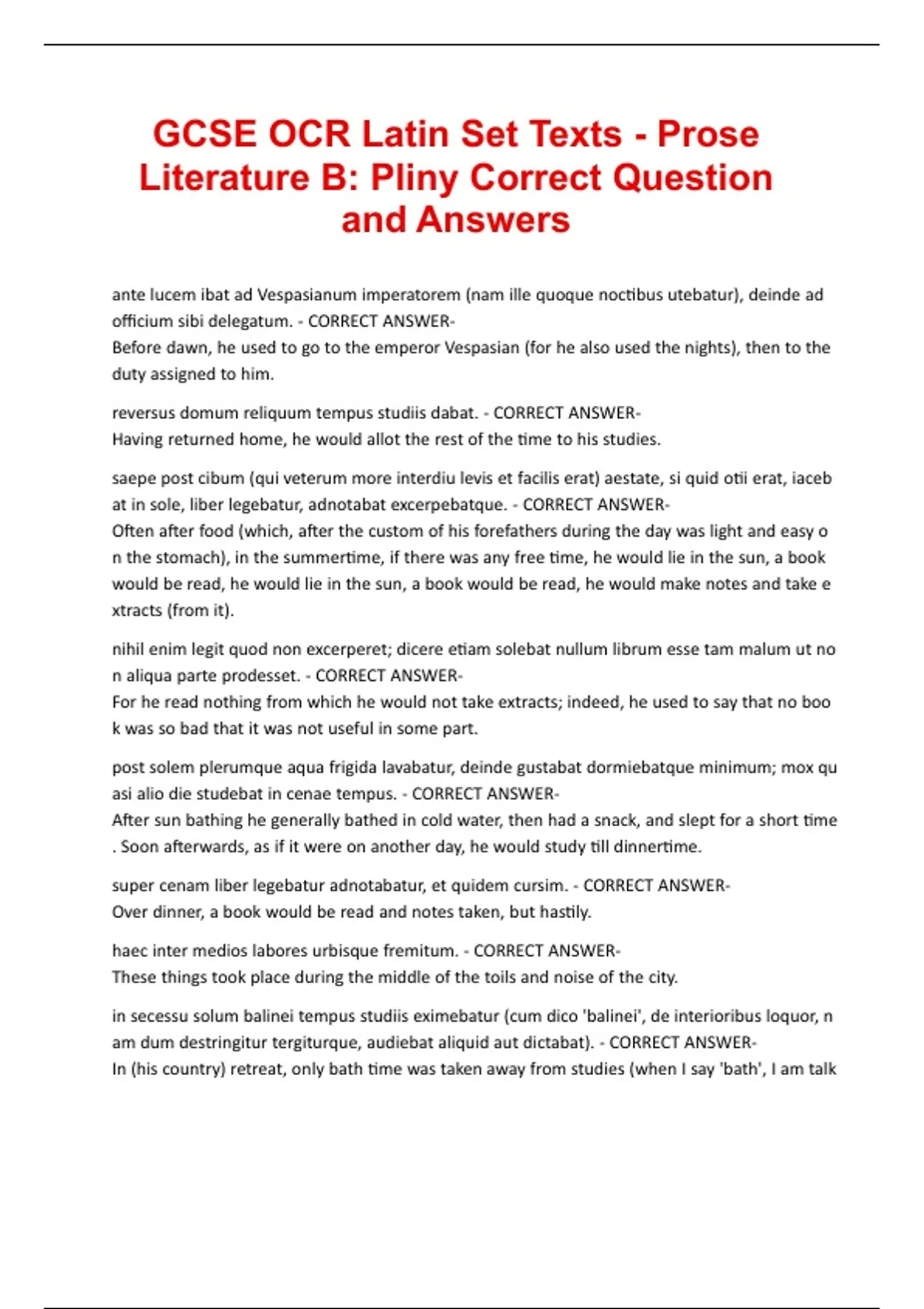 GCSE OCR Latin Set Texts - Prose Literature B: Pliny Correct Question and Answers

ante lucem ibat ad Vespasianum imperatorem (nam ille quoque noctibus utebatur), deinde ad officium sibi delegatum. - CORRECT ANSWER-
Before dawn, he used to go to the emperor Vespasian (for he also used the nights), then to the duty assigned to him.

reversus domum reliquum tempus studiis dabat. - CORRECT ANSWER-
Having returned home, he would allot the rest of the time to his studies.

saepe post cibum (qui veterum more interdiu levis et facilis erat) aestate, si quid otii erat, iaceb at in sole, liber legebatur, adnotabat excerpebatque. - CORRECT ANSWER-
Often after food (which, after the custom of his forefathers during the day was light and easy o n the stomach), in the summertime, if there was any free time, he would lie in the sun, a book would be read, he would lie in the sun, a book would be read, he would make notes and take e xtracts (from it).

nihil enim legit quod non excerperet; dicere etiam solebat nullum librum esse tam malum ut no n aliqua parte prodesset. - CORRECT ANSWER-
For he read nothing from which he would not take extracts; indeed, he used to say that no boo k was so bad that it was not useful in some part.

post solem plerumque aqua frigida lavabatur, deinde gustabat dormiebatque minimum; mox qu asi alio die studebat in cenae tempus. - CORRECT ANSWER-
After sun bathing he generally bathed in cold water, then had a snack, and slept for a short time . Soon afterwards, as if it were on another day, he would study till dinnertime.

super cenam liber legebatur adnotabatur, et quidem cursim. - CORRECT ANSWER-
Over dinner, a book would be read and notes taken, but hastily.

haec inter medios labores urbisque fremitum. - CORRECT ANSWER-
These things took place during the middle of the toils and noise of the city.

in secessu solum balinei tempus studiis eximebatur (cum dico 'balinei', de interioribus loquor, n am dum destringitur tergiturque, audiebat aliquid aut dictabat). - CORRECT ANSWER-
In (his country) retreat, only bath time was taken away from studies (when I say 'bath', I am talk